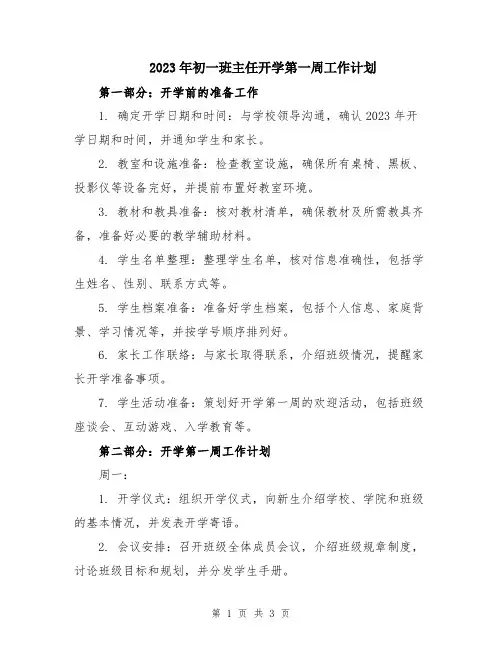 2023年初一班主任开学第一周工作计划

第一部分：开学前的准备工作

1. 确定开学日期和时间：与学校领导沟通，确认2023年开学日期和时间，并通知学生和家长。

2. 教室和设施准备：检查教室设施，确保所有桌椅、黑板、投影仪等设备完好，并提前布置好教室环境。

3. 教材和教具准备：核对教材清单，确保教材及所需教具齐备，准备好必要的教学辅助材料。

4. 学生名单整理：整理学生名单，核对信息准确性，包括学生姓名、性别、联系方式等。

5. 学生档案准备：准备好学生档案，包括个人信息、家庭背景、学习情况等，并按学号顺序排列好。

6. 家长工作联络：与家长取得联系，介绍班级情况，提醒家长开学准备事项。

7. 学生活动准备：策划好开学第一周的欢迎活动，包括班级座谈会、互动游戏、入学教育等。

第二部分：开学第一周工作计划

周一：

1. 开学仪式：组织开学仪式，向新生介绍学校、学院和班级的基本情况，并发表开学寄语。

2. 会议安排：召开班级全体成员会议，介绍班级规章制度，讨论班级目标和规划，并分发学生手册。

第 1 页 共 3 页